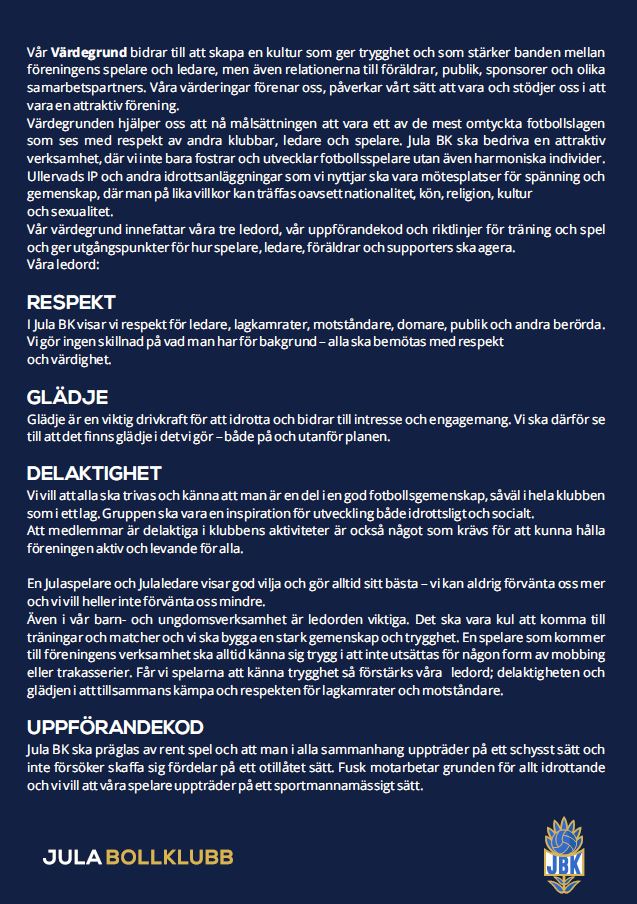 Vår Värdegrund bidrar till att skapa en kultur som ger trygghet och som stärker banden mellan föreningens spelare och ledare, men även relationerna till föräldrar, publik, sponsorer och olika samarbetspartners. Våra värderingar förenar oss, påverkar vårt sätt att vara och stödjer oss i att vara en attraktiv förening.
Värdegrunden hjälper oss att nå målsättningen att vara ett av de mest omtyckta fotbollslagen som ses med respekt av andra klubbar, ledare och spelare. Jula BK ska bedriva en attraktiv verksamhet, där vi inte bara fostrar och utvecklar fotbollsspelare utan även harmoniska individer. Ullervads IP och andra idrottsanläggningar som vi nyttjar ska vara mötesplatser för spänning och gemenskap, där man på lika villkor kan träffas oavsett nationalitet, kön, religion, kultur och sexualitet.
Vår värdegrund innefattar våra tre ledord, vår uppförandekod och riktlinjer för träning och spel och ger utgångspunkter för hur spelare, ledare, föräldrar och supporters ska agera.
Våra ledord:

RESPEKT
I Jula BK visar vi respekt för ledare, lagkamrater, motståndare, domare, publik och andra berörda. Vi gör ingen skillnad på vad man har för bakgrund – alla ska bemötas med respekt och värdighet.

GLÄDJE
Glädje är en viktig drivkraft för att idrotta och bidrar till intresse och engagemang. Vi ska därför se till att det finns glädje i det vi gör – både på och utanför planen.

DELAKTIGHET
Vi vill att alla ska trivas och känna att man är en del i en god fotbollsgemenskap, såväl i hela klubben som i ett lag. Gruppen ska vara en inspiration för utveckling både idrottsligt och socialt.
Att medlemmar är delaktiga i klubbens aktiviteter är också något som krävs för att kunna hålla föreningen aktiv och levande för alla.

En Julaspelare och Julaledare visar god vilja och gör alltid sitt bästa – vi kan aldrig förvänta oss mer och vi vill heller inte förvänta oss mindre.
Även i vår barn- och ungdomsverksamhet är ledorden viktiga. Det ska vara kul att komma till träningar och matcher och vi ska bygga en stark gemenskap och trygghet. En spelare som kommer till föreningens verksamhet ska alltid känna sig trygg i att inte utsättas för någon form av mobbing eller trakasserier. Får vi spelarna att känna trygghet så förstärks våra ledord; delaktigheten och glädjen i att tillsammans kämpa och respekten för lagkamrater och motståndare.

UPPFÖRANDEKOD
Jula BK ska präglas av rent spel och att man i alla sammanhang uppträder på ett schysst sätt och inte försöker skaffa sig fördelar på ett otillåtet sätt. Fusk motarbetar grunden för allt idrottande och vi vill att våra spelare uppträder på ett sportmannamässigt sätt.

JULA BOLLKLUBB

JBK